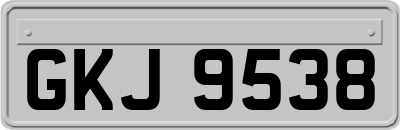 GKJ 9538